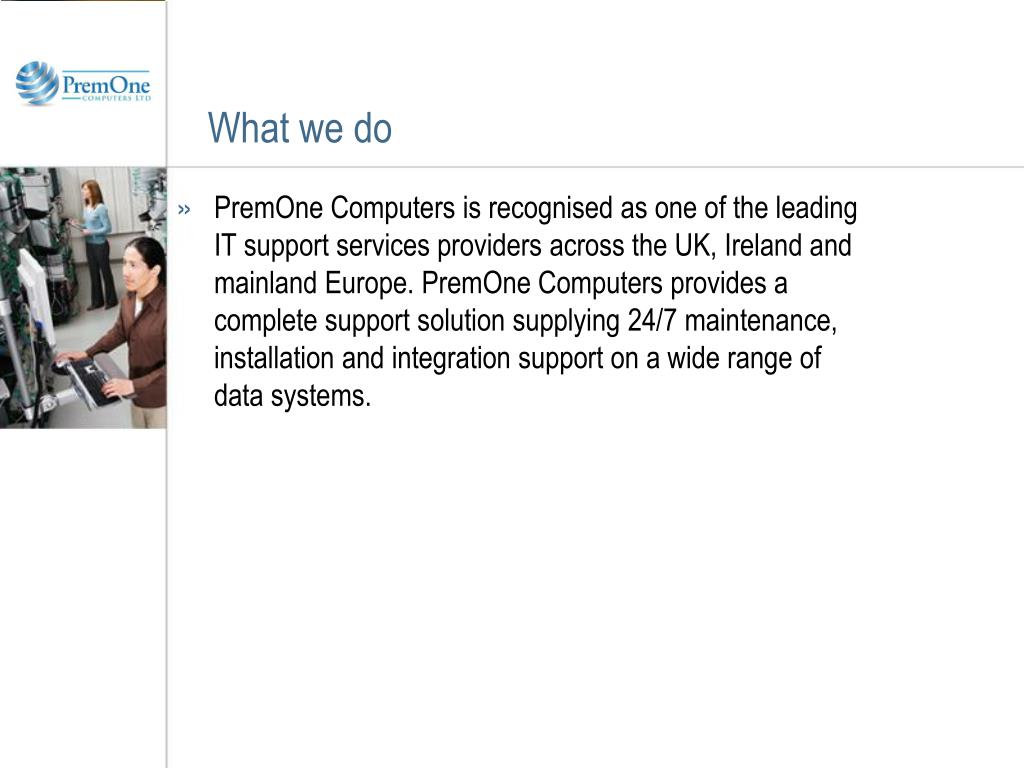 PremOne
COMPUTERS LTD

What we do

» PremOne Computers is recognised as one of the leading IT support services providers across the UK, Ireland and mainland Europe. PremOne Computers provides a complete support solution supplying 24/7 maintenance, installation and integration support on a wide range of data systems.